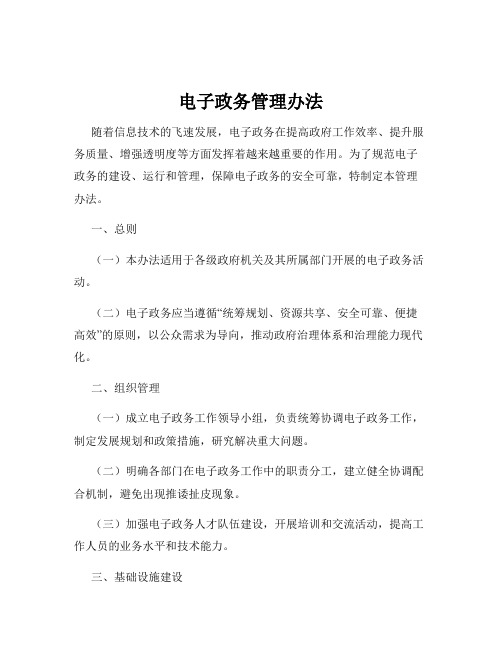 电子政务管理办法

随着信息技术的飞速发展，电子政务在提高政府工作效率、提升服务质量、增强透明度等方面发挥着越来越重要的作用。为了规范电子政务的建设、运行和管理，保障电子政务的安全可靠，特制定本管理办法。

一、总则

（一）本办法适用于各级政府机关及其所属部门开展的电子政务活动。

（二）电子政务应当遵循“统筹规划、资源共享、安全可靠、便捷高效”的原则，以公众需求为导向，推动政府治理体系和治理能力现代化。

二、组织管理

（一）成立电子政务工作领导小组，负责统筹协调电子政务工作，制定发展规划和政策措施，研究解决重大问题。

（二）明确各部门在电子政务工作中的职责分工，建立健全协调配合机制，避免出现推诿扯皮现象。

（三）加强电子政务人才队伍建设，开展培训和交流活动，提高工作人员的业务水平和技术能力。

三、基础设施建设